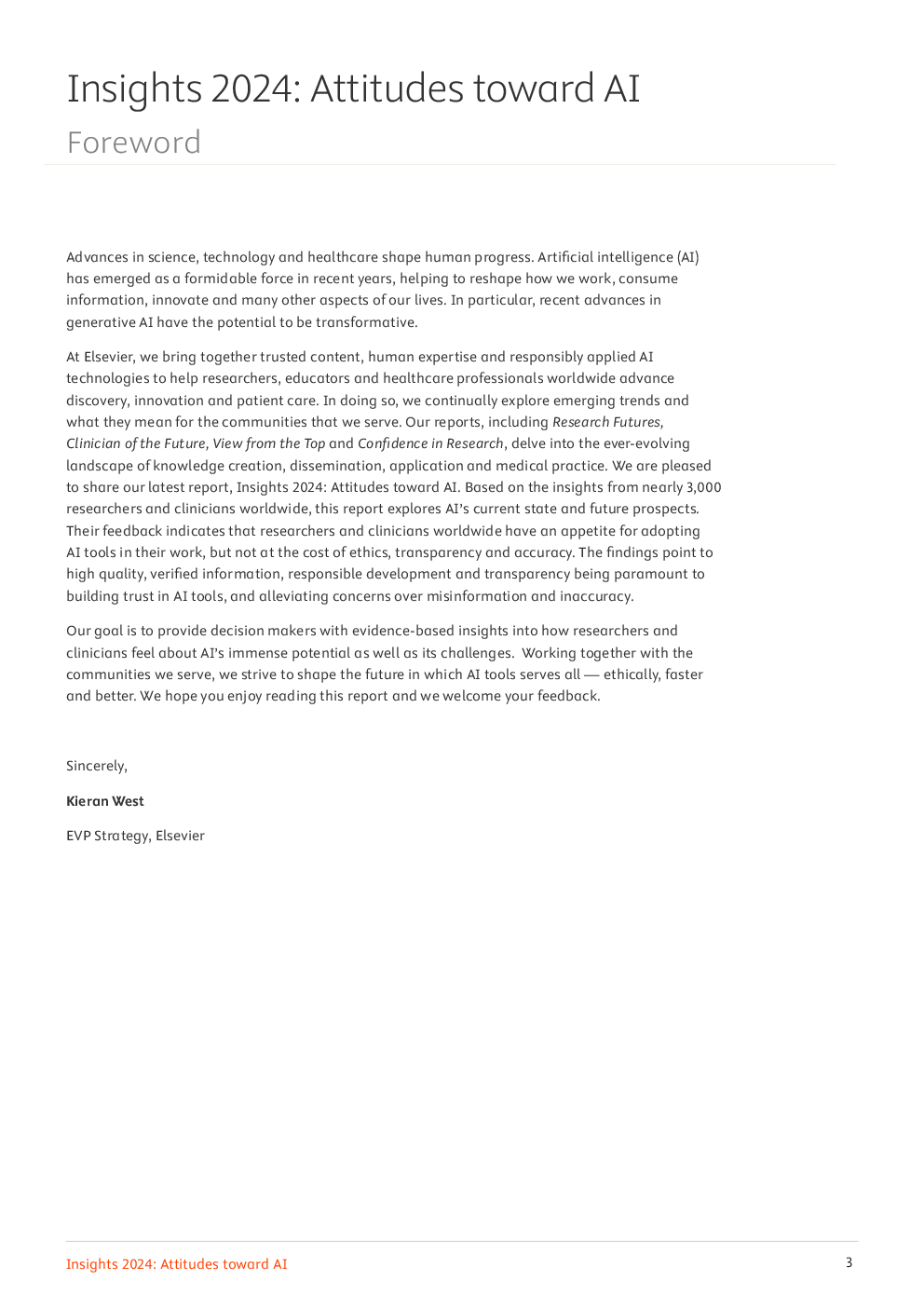 Insights 2024: Attitudes toward AI

Foreword

Advances in science, technology and healthcare shape human progress. Artificial intelligence (AI) has emerged as a formidable force in recent years, helping to reshape how we work, consume information, innovate and many other aspects of our lives. In particular, recent advances in generative AI have the potential to be transformative.

At Elsevier, we bring together trusted content, human expertise and responsibly applied AI technologies to help researchers, educators and healthcare professionals worldwide advance discovery, innovation and patient care. In doing so, we continually explore emerging trends and what they mean for the communities that we serve. Our reports, including Research Futures, Clinician of the Future, View from the Top and Confidence in Research, delve into the ever-evolving landscape of knowledge creation, dissemination, application and medical practice. We are pleased to share our latest report, Insights 2024: Attitudes toward AI. Based on the insights from nearly 3,000 researchers and clinicians worldwide, this report explores AI's current state and future prospects. Their feedback indicates that researchers and clinicians worldwide have an appetite for adopting AI tools in their work, but not at the cost of ethics, transparency and accuracy. The findings point to high quality, verified information, responsible development and transparency being paramount to building trust in AI tools, and alleviating concerns over misinformation and inaccuracy.

Our goal is to provide decision makers with evidence-based insights into how researchers and clinicians feel about AI's immense potential as well as its challenges. Working together with the communities we serve, we strive to shape the future in which AI tools serves all — ethically, faster and better. We hope you enjoy reading this report and we welcome your feedback.

Sincerely,

Kieran West

EVP Strategy, Elsevier

Insights 2024: Attitudes toward AI

3